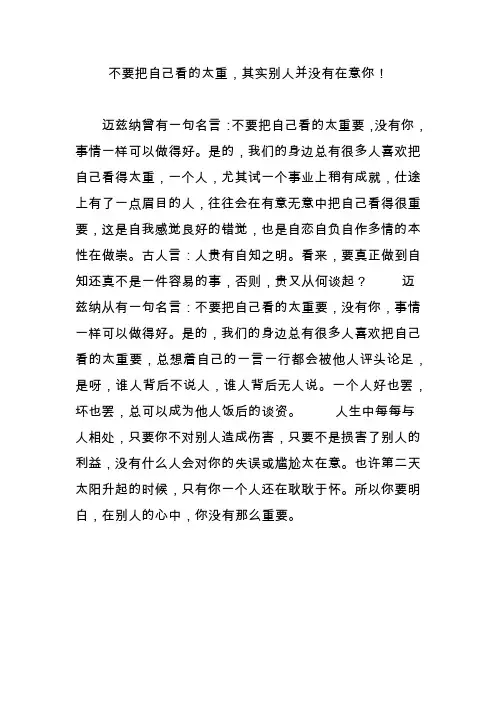 不要把自己看的太重，其实别人并没有在意你！

迈兹纳曾有一句名言：不要把自己看的太重要，没有你，事情一样可以做得好。是的，我们的身边总有很多人喜欢把自己看得太重，一个人，尤其试一个事业上稍有成就，仕途上有了一点眉目的人，往往会在有意无意中把自己看得很重要，这是自我感觉良好的错觉，也是自恋自负自作多情的本性在做祟。古人言：人贵有自知之明。看来，要真正做到自知还真不是一件容易的事，否则，贵又从何谈起？ 迈兹纳从有一句名言：不要把自己看的太重要，没有你，事情一样可以做得好。是的，我们的身边总有很多人喜欢把自己看的太重要，总想着自己的一言一行都会被他人评头论足，是呀，谁人背后不说人，谁人背后无人说。一个人好也罢，坏也罢，总可以成为他人饭后的谈资。 人生中每每与人相处，只要你不对别人造成伤害，只要不是损害了别人的利益，没有什么人会对你的失误或尴尬太在意。也许第二天太阳升起的时候，只有你一个人还在耿耿于怀。所以你要明白，在别人的心中，你没有那么重要。